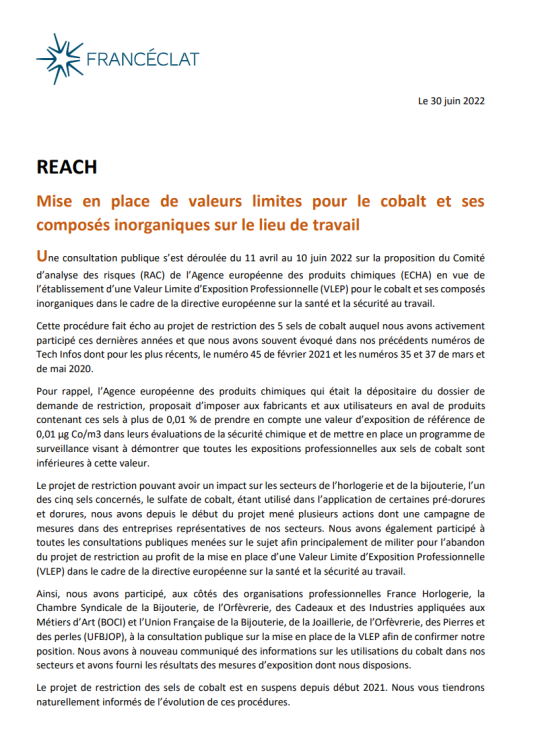 FRANCÉCLAT

Le 30 juin 2022

REACH

Mise en place de valeurs limites pour le cobalt et ses composés inorganiques sur le lieu de travail

Une consultation publique s'est déroulée du 11 avril au 10 juin 2022 sur la proposition du Comité d'analyse des risques (RAC) de l'Agence européenne des produits chimiques (ECHA) en vue de l'établissement d'une Valeur Limite d'Exposition Professionnelle (VLEP) pour le cobalt et ses composés inorganiques dans le cadre de la directive européenne sur la santé et la sécurité au travail.

Cette procédure fait écho au projet de restriction des 5 sels de cobalt auquel nous avons activement participé ces dernières années et que nous avons souvent évoqué dans nos précédents numéros de Tech Infos dont pour les plus récents, le numéro 45 de février 2021 et les numéros 35 et 37 de mars et de mai 2020.

Pour rappel, l'Agence européenne des produits chimiques qui était la dépositaire du dossier de demande de restriction, proposait d'imposer aux fabricants et aux utilisateurs en aval de produits contenant ces sels à plus de 0,01 % de prendre en compte une valeur d'exposition de référence de 0,01 µg Co/m3 dans leurs évaluations de la sécurité chimique et de mettre en place un programme de surveillance visant à démontrer que toutes les expositions professionnelles aux sels de cobalt sont inférieures à cette valeur.

Le projet de restriction pouvant avoir un impact sur les secteurs de l'horlogerie et de la bijouterie, l'un des cinq sels concernés, le sulfate de cobalt, étant utilisé dans l'application de certaines pré-dorures et dorures, nous avons depuis le début du projet mené plusieurs actions dont une campagne de mesures dans des entreprises représentatives de nos secteurs. Nous avons également participé à toutes les consultations publiques menées sur le sujet afin principalement de militer pour l'abandon du projet de restriction au profit de la mise en place d'une Valeur Limite d'Exposition Professionnelle (VLEP) dans le cadre de la directive européenne sur la santé et la sécurité au travail.

Ainsi, nous avons participé, aux côtés des organisations professionnelles France Horlogerie, la Chambre Syndicale de la Bijouterie, de l'Orfèvrerie, des Cadeaux et des Industries appliquées aux Métiers d'Art (BOCI) et l'Union Française de la Bijouterie, de la Joaillerie, de l'Orfèvrerie, des Pierres et des perles (UFBJOP), à la consultation publique sur la mise en place de la VLEP afin de confirmer notre position. Nous avons à nouveau communiqué des informations sur les utilisations du cobalt dans nos secteurs et avons fourni les résultats des mesures d'exposition dont nous disposions.

Le projet de restriction des sels de cobalt est en suspens depuis début 2021. Nous vous tiendrons naturellement informés de l'évolution de ces procédures.